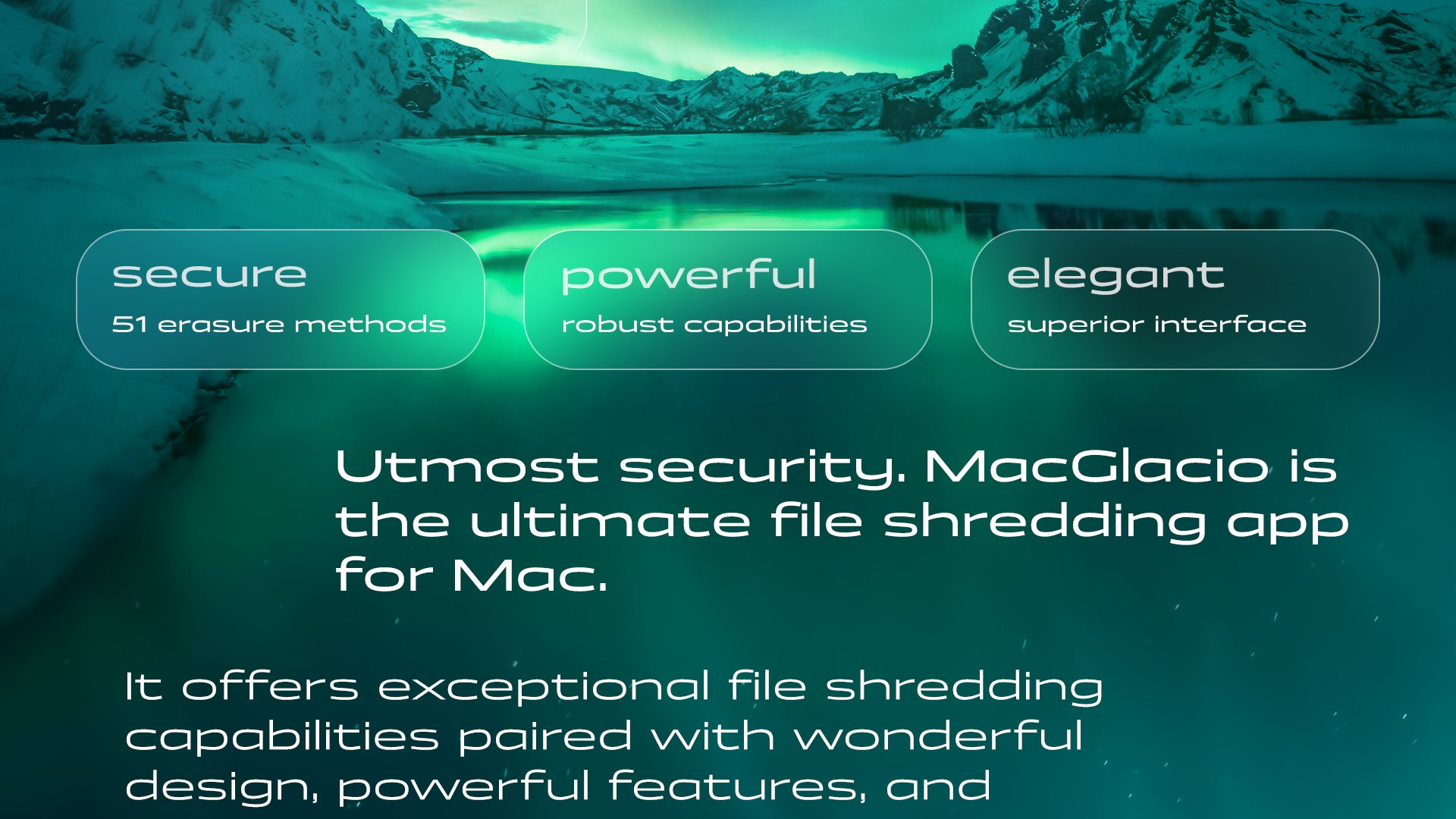 secure
51 erasure methods

powerful
robust capabilities

elegant
superior interface

Utmost security. MacGlacio is the ultimate file shredding app for Mac.

It offers exceptional file shredding capabilities paired with wonderful design, powerful features, and